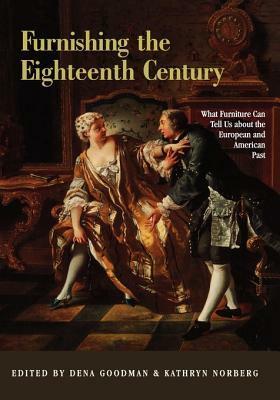 Furnishing the Eighteenth Century

What Furniture Can Tell Us about the European and American Past

EDITED BY DENA GOODMAN & KATHRYN NORBERG